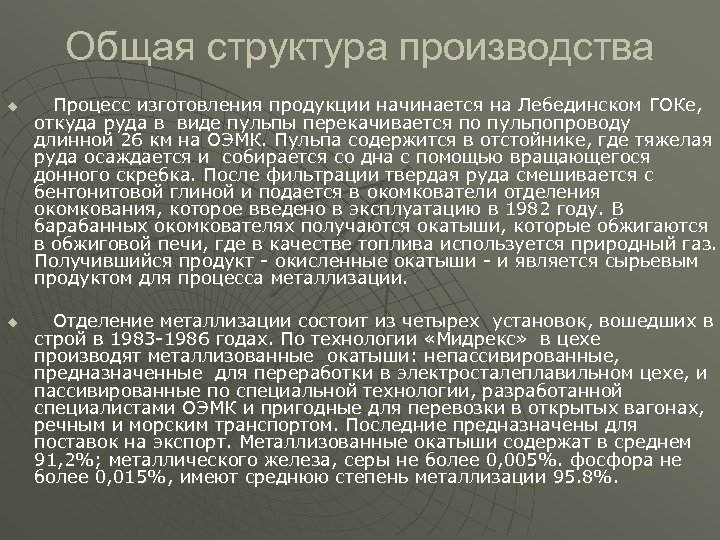 Общая структура производства

Процесс изготовления продукции начинается на Лебединском ГОКе, откуда руда в виде пульпы перекачивается по пульпопроводу длинной 26 км на ОЭМК. Пульпа содержится в отстойнике, где тяжелая руда осаждается и собирается со дна с помощью вращающегося донного скребка. После фильтрации твердая руда смешивается с бентонитовой глиной и подается в окомкователи отделения окомкования, которое введено в эксплуатацию в 1982 году. В барабанных окомкователях получаются окатыши, которые обжигаются в обжиговой печи, где в качестве топлива используется природный газ. Получившийся продукт - окисленные окатыши - и является сырьевым продуктом для процесса металлизации.

Отделение металлизации состоит из четырех установок, вошедших в строй в 1983-1986 годах. По технологии «Мидрекс» в цехе производят металлизованные окатыши: непассивированные, предназначенные для переработки в электросталеплавильном цехе, и пассивированные по специальной технологии, разработанной специалистами ОЭМК и пригодные для перевозки в открытых вагонах, речным и морским транспортом. Последние предназначены для поставок на экспорт. Металлизованные окатыши содержат в среднем 91,2%; металлического железа, серы не более 0,005%. фосфора не более 0,015%, имеют среднюю степень металлизации 95.8%.